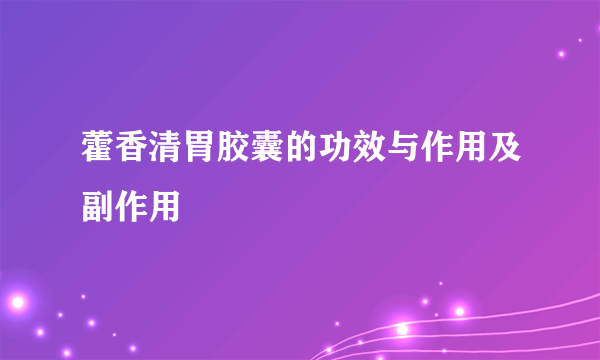 藿香清胃胶囊的功效与作用及副作用